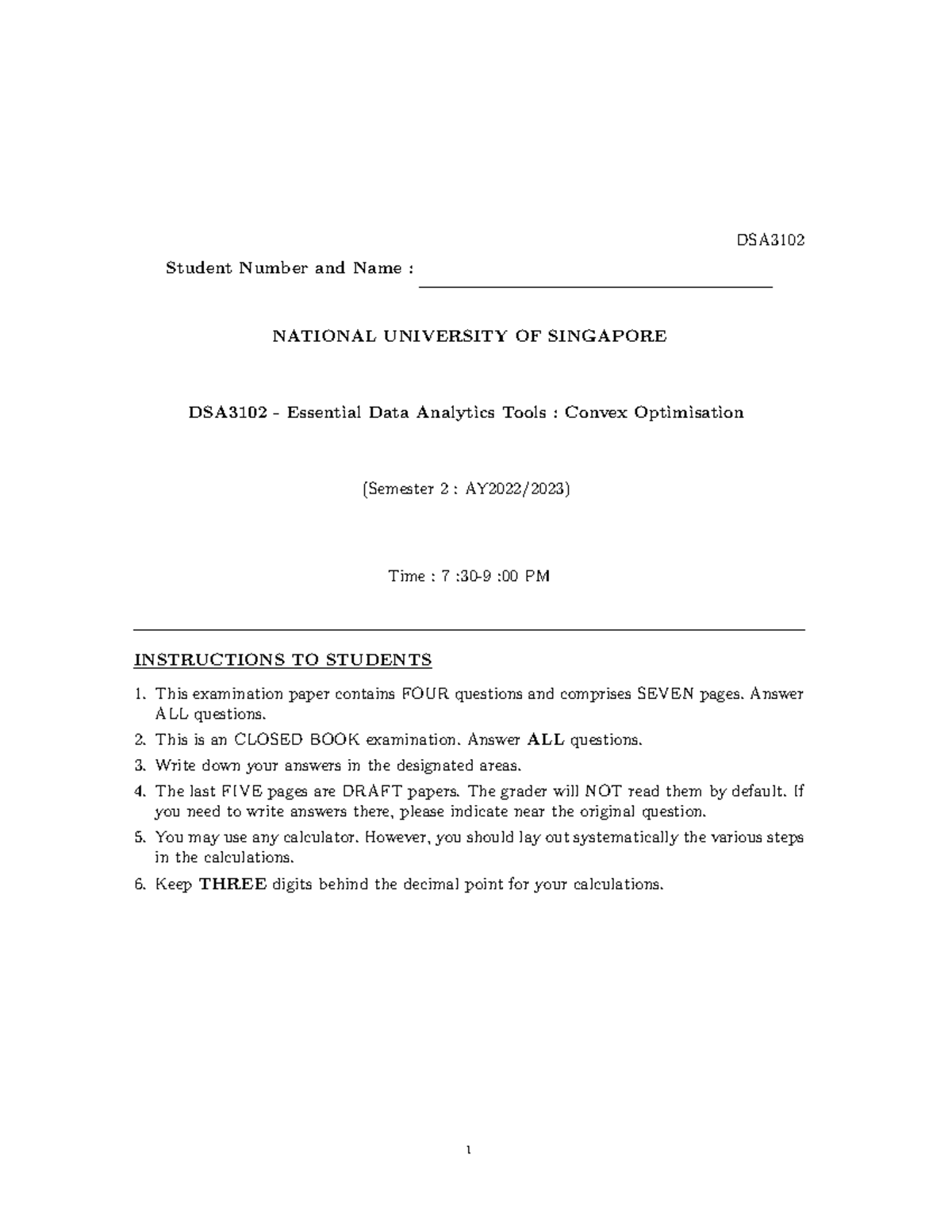 DSA3102

Student Number and Name :

NATIONAL UNIVERSITY OF SINGAPORE

DSA3102 - Essential Data Analytics Tools : Convex Optimisation

(Semester 2 : AY2022/2023)

Time : 7 :30-9 :00 PM

INSTRUCTIONS TO STUDENTS

1. This examination paper contains FOUR questions and comprises SEVEN pages. Answer ALL questions.
2. This is an CLOSED BOOK examination. Answer ALL questions.
3. Write down your answers in the designated areas.
4. The last FIVE pages are DRAFT papers. The grader will NOT read them by default. If you need to write answers there, please indicate near the original question.
5. You may use any calculator. However, you should lay out systematically the various steps in the calculations.
6. Keep THREE digits behind the decimal point for your calculations.

1